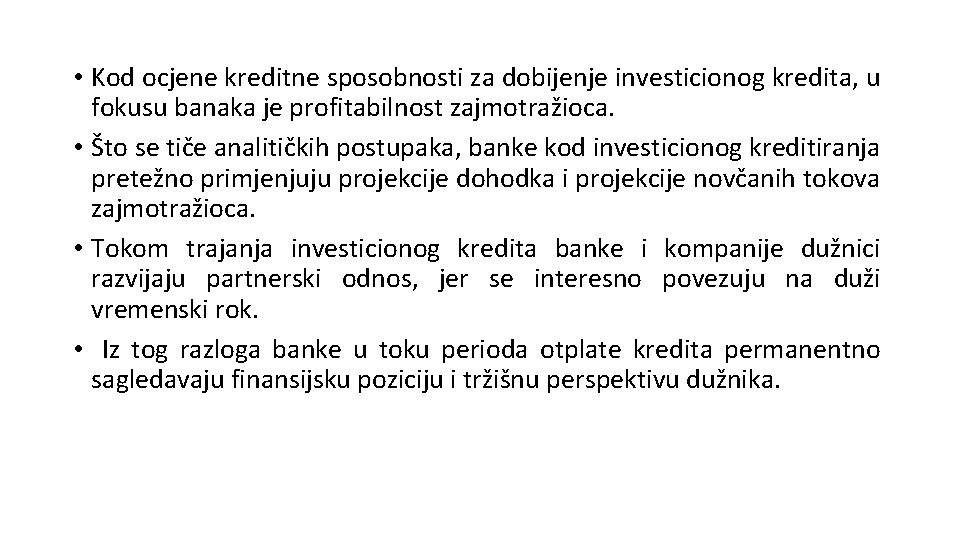 • Kod ocjene kreditne sposobnosti za dobijenje investicionog kredita, u fokusu banaka je profitabilnost zajmotražioca.
• Što se tiče analitičkih postupaka, banke kod investicionog kreditiranja pretežno primjenjuju projekcije dohodka i projekcije novčanih tokova zajmotražioca.
• Tokom trajanja investicionog kredita banke i kompanije dužnici razvijaju partnerski odnos, jer se interesno povezuju na duži vremenski rok.
• Iz tog razloga banke u toku perioda otplate kredita permanentno sagledavaju finansijsku poziciju i tržišnu perspektivu dužnika.